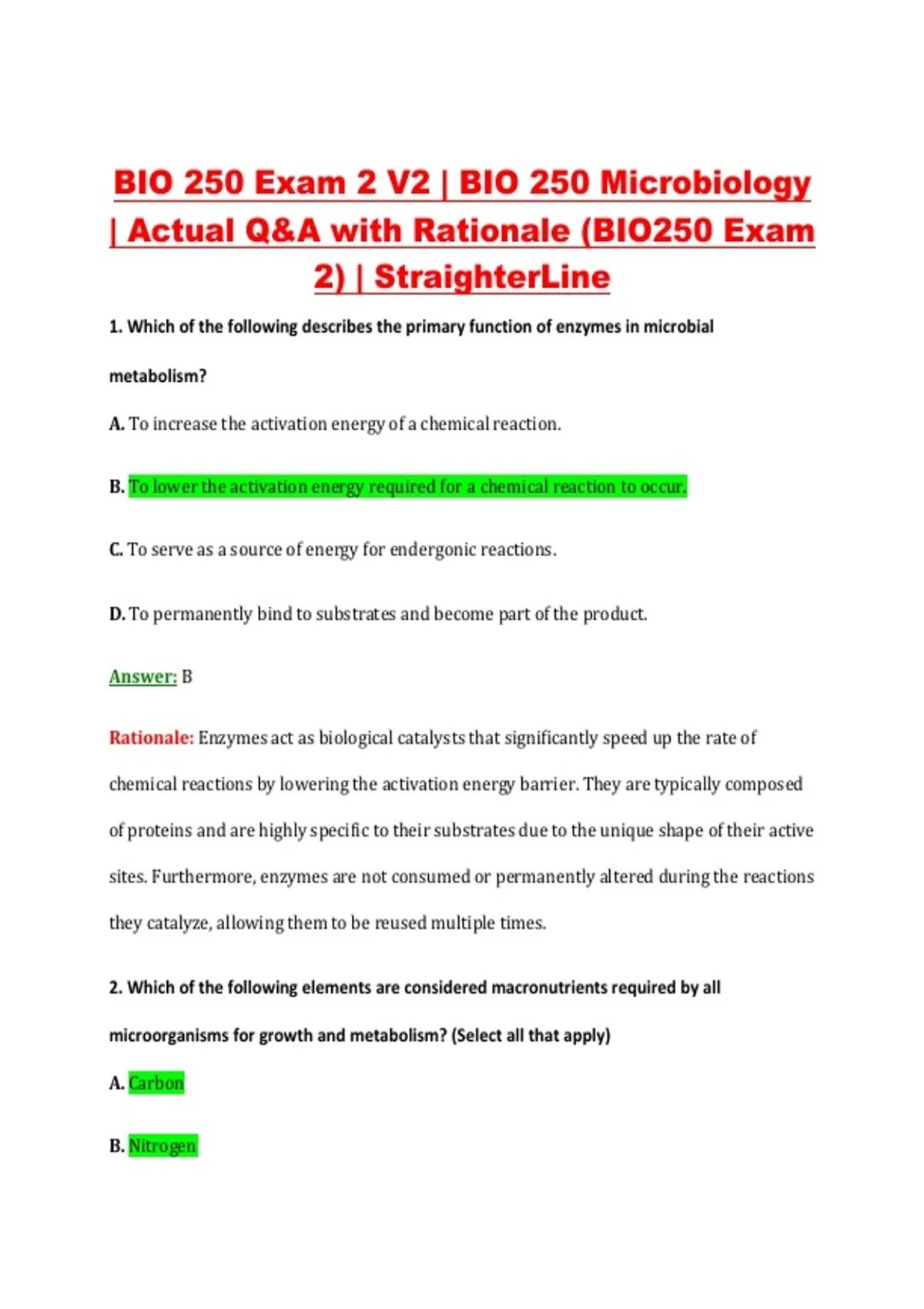 BIO 250 Exam 2 V2 | BIO 250 Microbiology | Actual Q&A with Rationale (BIO250 Exam 2) | StraighterLine

1. Which of the following describes the primary function of enzymes in microbial metabolism?

A. To increase the activation energy of a chemical reaction.

B. To lower the activation energy required for a chemical reaction to occur.

C. To serve as a source of energy for endergonic reactions.

D. To permanently bind to substrates and become part of the product.

Answer: B

Rationale: Enzymes act as biological catalysts that significantly speed up the rate of chemical reactions by lowering the activation energy barrier. They are typically composed of proteins and are highly specific to their substrates due to the unique shape of their active sites. Furthermore, enzymes are not consumed or permanently altered during the reactions they catalyze, allowing them to be reused multiple times.

2. Which of the following elements are considered macronutrients required by all microorganisms for growth and metabolism? (Select all that apply)

A. Carbon

B. Nitrogen